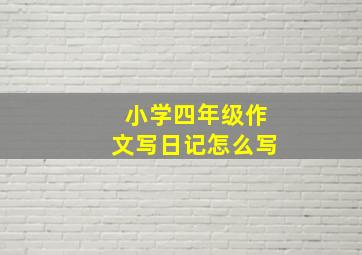 小学四年级作文写日记怎么写